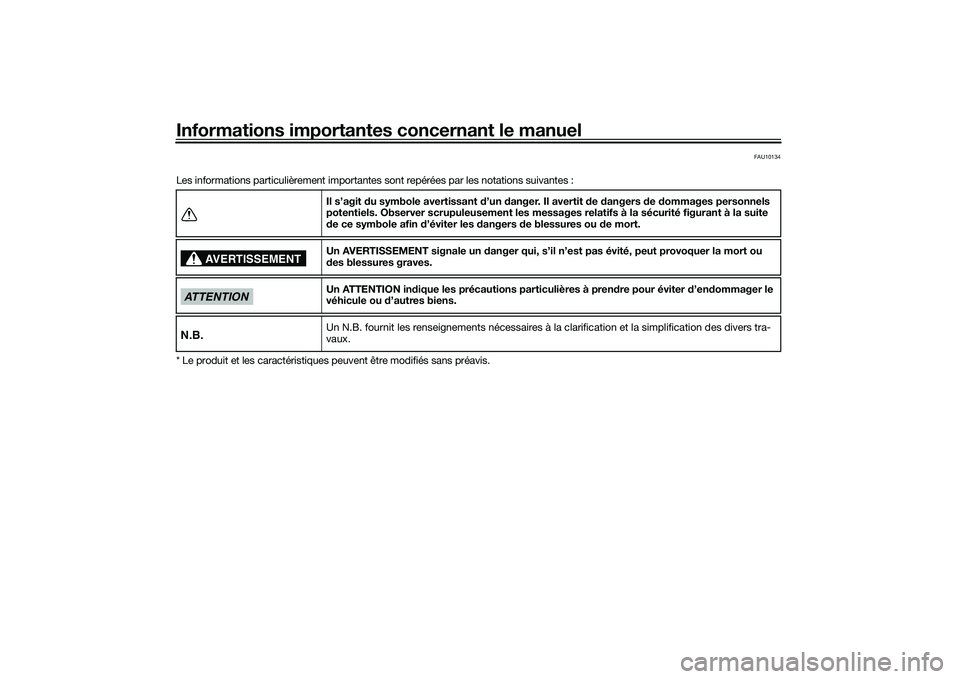 Informations importantes concernant le manuel

FAU10134

Les informations particulièrement importantes sont repérées par les notations suivantes :

| | |
|---|---|
| | Il s'agit du symbole avertissant d'un danger. Il avertit de dangers de dommages personnels potentiels. Observer scrupuleusement les messages relatifs à la sécurité figurant à la suite de ce symbole afin d'éviter les dangers de blessures ou de mort. |
| AVERTISSEMENT | Un AVERTISSEMENT signale un danger qui, s'il n'est pas évité, peut provoquer la mort ou des blessures graves. |
| ATTENTION | Un ATTENTION indique les précautions particulières à prendre pour éviter d'endommager le véhicule ou d'autres biens. |
| N.B. | Un N.B. fournit les renseignements nécessaires à la clarification et la simplification des divers travaux. |

* Le produit et les caractéristiques peuvent être modifiés sans préavis.

carmanualsonline.info